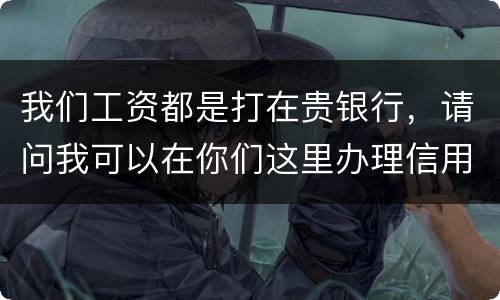 我们工资都是打在贵银行，请问我可以在你们这里办理信用